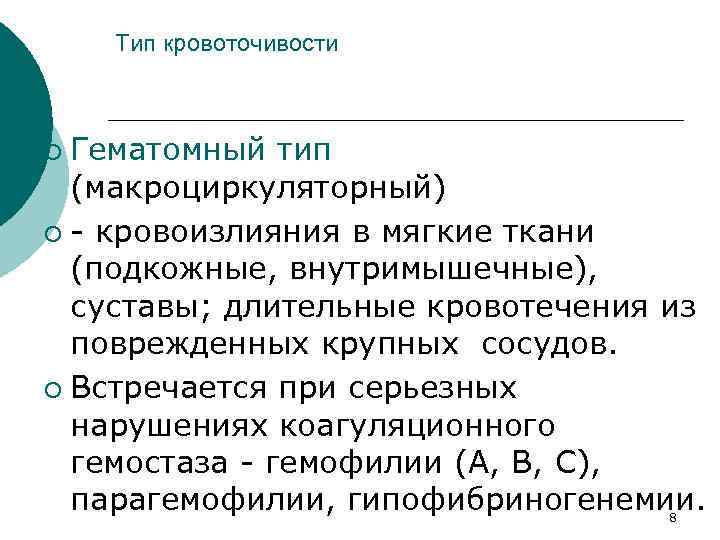 Тип кровоточивости

• Гематомный тип (макроциркуляторный)

• - кровоизлияния в мягкие ткани (подкожные, внутримышечные), суставы; длительные кровотечения из поврежденных крупных сосудов.

• Встречается при серьезных нарушениях коагуляционного гемостаза - гемофилии (А, В, С), парагемофилии, гипофибриногенемии.

8